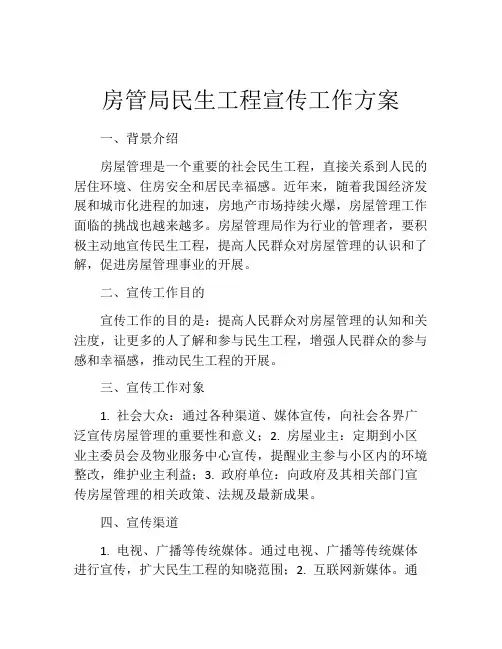 房管局民生工程宣传工作方案

一、背景介绍

房屋管理是一个重要的社会民生工程，直接关系到人民的居住环境、住房安全和居民幸福感。近年来，随着我国经济发展和城市化进程的加速，房地产市场持续火爆，房屋管理工作面临的挑战也越来越多。房屋管理局作为行业的管理者，要积极主动地宣传民生工程，提高人民群众对房屋管理的认识和了解，促进房屋管理事业的开展。

二、宣传工作目的

宣传工作的目的是：提高人民群众对房屋管理的认知和关注度，让更多的人了解和参与民生工程，增强人民群众的参与感和幸福感，推动民生工程的开展。

三、宣传工作对象

1. 社会大众：通过各种渠道、媒体宣传，向社会各界广泛宣传房屋管理的重要性和意义；2. 房屋业主：定期到小区业主委员会及物业服务中心宣传，提醒业主参与小区内的环境整改，维护业主利益；3. 政府单位：向政府及其相关部门宣传房屋管理的相关政策、法规及最新成果。

四、宣传渠道

1. 电视、广播等传统媒体。通过电视、广播等传统媒体进行宣传，扩大民生工程的知晓范围；2. 互联网新媒体。通